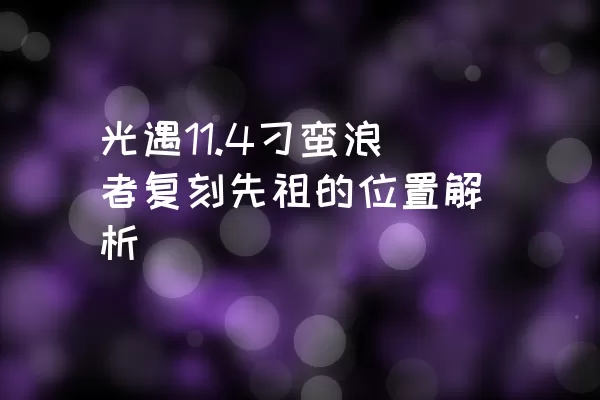 光遇11.4刁蛮浪者复刻先祖的位置解析